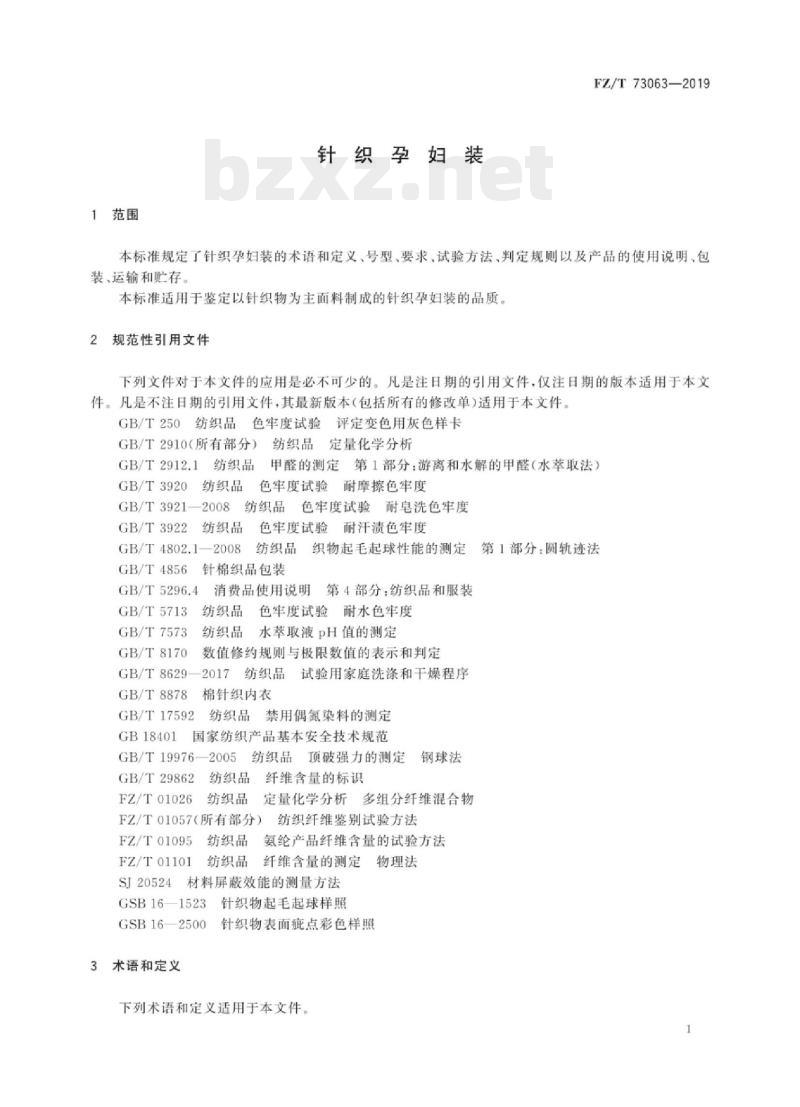 FZ/T 73063—2019

针织孕妇装

bzxz.net

1 范围

本标准规定了针织孕妇装的术语和定义、号型、要求、试验方法、判定规则以及产品的使用说明、包装、运输和贮存。

本标准适用于鉴定以针织物为主面料制成的针织孕妇装的品质。

2 规范性引用文件

下列文件对于本文件的应用是必不可少的。凡是注日期的引用文件，仅注日期的版本适用于本文件。凡是不注日期的引用文件，其最新版本(包括所有的修改单)适用于本文件。

GB/T 250 纺织品 色牢度试验 评定变色用灰色样卡
GB/T 2910(所有部分) 纺织品 定量化学分析
GB/T 2912.1 纺织品 甲醛的测定 第1部分：游离和水解的甲醛(水萃取法)
GB/T 3920 纺织品 色牢度试验 耐摩擦色牢度
GB/T 3921—2008 纺织品 色牢度试验 耐皂洗色牢度
GB/T 3922 纺织品 色牢度试验 耐汗渍色牢度
GB/T 4802.1—2008 纺织品 织物起毛起球性能的测定 第1部分：圆轨迹法
GB/T 4856 针棉织品包装
GB/T 5296.4 消费品使用说明 第4部分：纺织品和服装
GB/T 5713 纺织品 色牢度试验 耐水色牢度
GB/T 7573 纺织品 水萃取液pH值的测定
GB/T 8170 数值修约规则与极限数值的表示和判定
GB/T 8629—2017 纺织品 试验用家庭洗涤和干燥程序
GB/T 8878 棉针织内衣
GB/T 17592 纺织品 禁用偶氮染料的测定
GB 18401 国家纺织产品基本安全技术规范
GB/T 19976—2005 纺织品 顶破强力的测定 钢球法
GB/T 29862 纺织品 纤维含量的标识
FZ/T 01026 纺织品 定量化学分析 多组分纤维混合物
FZ/T 01057(所有部分) 纺织纤维鉴别试验方法
FZ/T 01095 纺织品 氨纶产品纤维含量的试验方法
FZ/T 01101 纺织品 纤维含量的测定 物理法
SJ 20524 材料屏蔽效能的测量方法
GSB 16—1523 针织物起毛起球样照
GSB 16—2500 针织物表面疵点彩色样照

3 术语和定义

下列术语和定义适用于本文件。

1